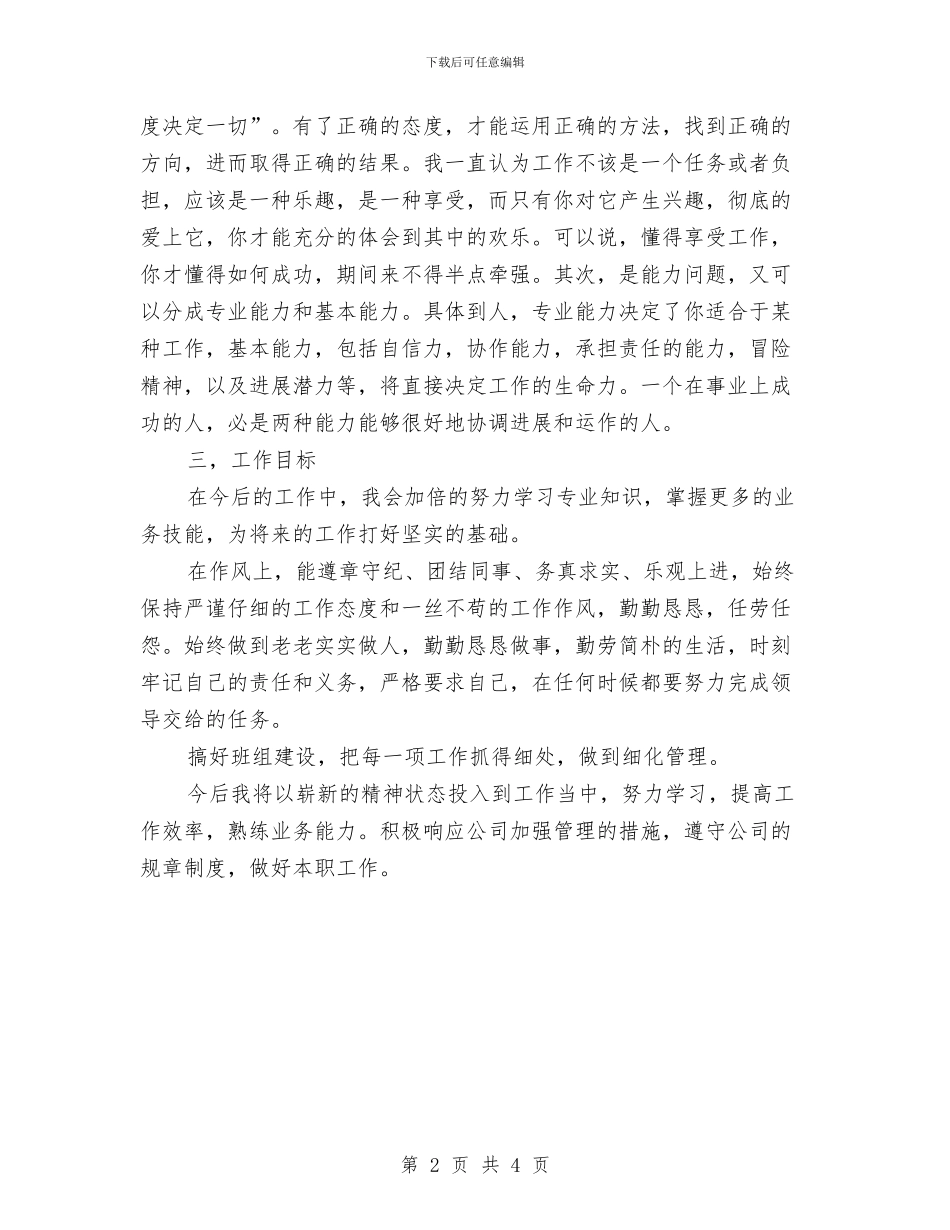 下载后可任意编辑

度决定一切”。有了正确的态度，才能运用正确的方法，找到正确的方向，进而取得正确的结果。我一直认为工作不该是一个任务或者负担，应该是一种乐趣，是一种享受，而只有你对它产生兴趣，彻底的爱上它，你才能充分的体会到其中的欢乐。可以说，懂得享受工作，你才懂得如何成功，期间来不得半点牵强。其次，是能力问题，又可以分成专业能力和基本能力。具体到人，专业能力决定了你适合于某种工作，基本能力，包括自信力，协作能力，承担责任的能力，冒险精神，以及进展潜力等，将直接决定工作的生命力。一个在事业上成功的人，必是两种能力能够很好地协调进展和运作的人。

三，工作目标

在今后的工作中，我会加倍的努力学习专业知识，掌握更多的业务技能，为将来的工作打好坚实的基础。

在作风上，能遵章守纪、团结同事、务真求实、乐观上进，始终保持严谨仔细的工作态度和一丝不苟的工作作风，勤勤恳恳，任劳任怨。始终做到老老实实做人，勤勤恳恳做事，勤劳简朴的生活，时刻牢记自己的责任和义务，严格要求自己，在任何时候都要努力完成领导交给的任务。

搞好班组建设，把每一项工作抓得细处，做到细化管理。

今后我将以崭新的精神状态投入到工作当中，努力学习，提高工作效率，熟练业务能力。积极响应公司加强管理的措施，遵守公司的规章制度，做好本职工作。

第 2 页 共 4 页